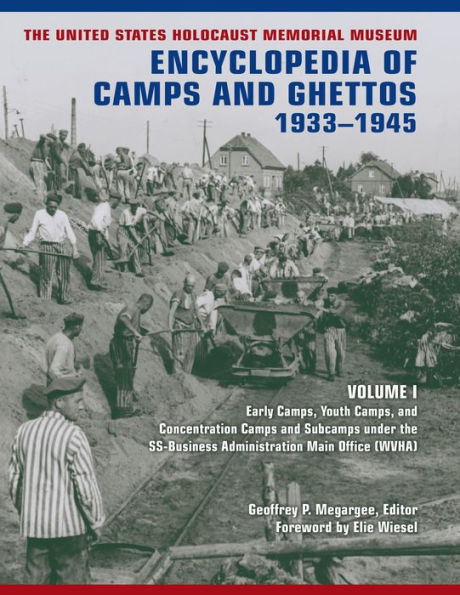 THE UNITED STATES HOLOCAUST MEMORIAL MUSEUM

ENCYCLOPEDIA OF CAMPS AND GHETTOS 1933–1945

VOLUME I

Early Camps, Youth Camps, and Concentration Camps and Subcamps under the SS-Business Administration Main Office (WVHA)

Geoffrey P. Megargee, Editor
Foreword by Elie Wiesel